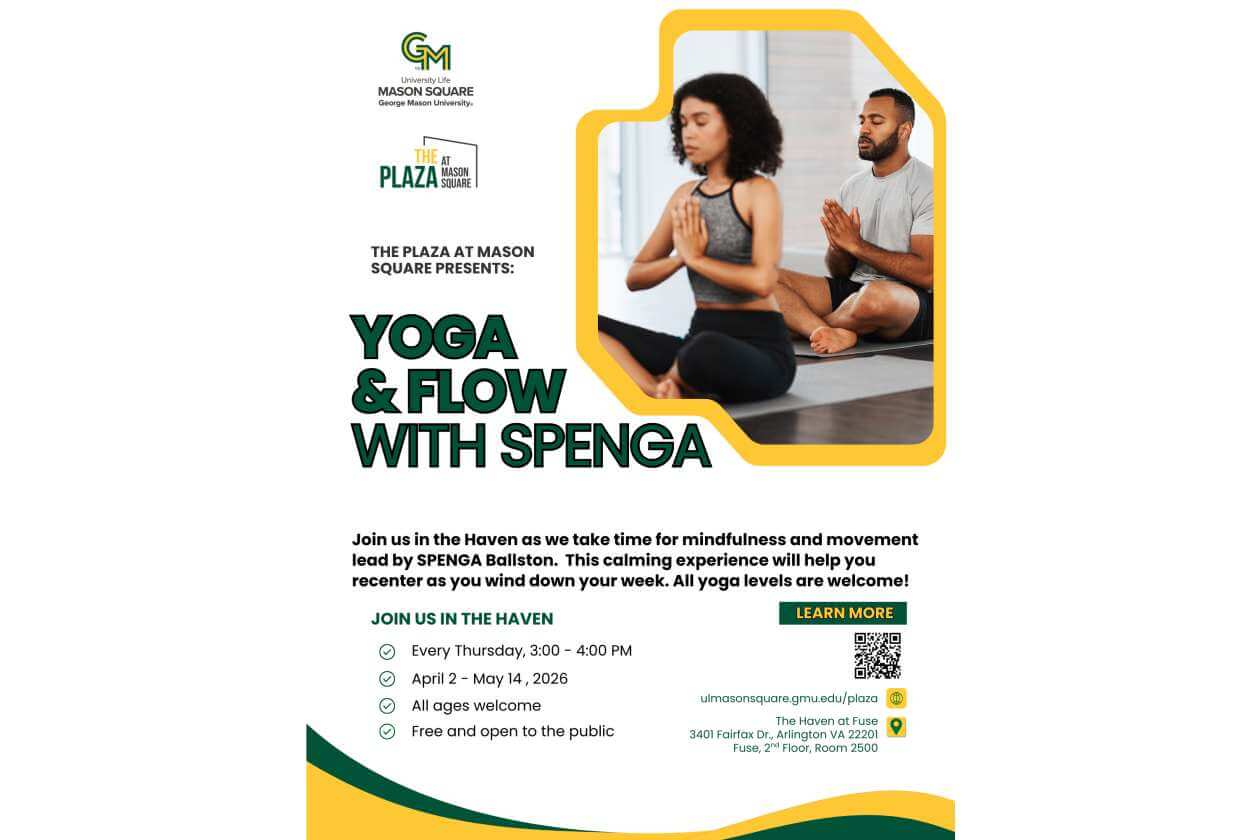 GM
University Life
MASON SQUARE
George Mason University

THE PLAZA AT MASON SQUARE

THE PLAZA AT MASON SQUARE PRESENTS:

YOGA & FLOW WITH SPENGA

Join us in the Haven as we take time for mindfulness and movement lead by SPENGA Ballston. This calming experience will help you recenter as you wind down your week. All yoga levels are welcome!

JOIN US IN THE HAVEN

Every Thursday, 3:00 - 4:00 PM

April 2 - May 14 , 2026

All ages welcome

Free and open to the public

LEARN MORE

ulmasonsquare.gmu.edu/plaza

The Haven at Fuse
3401 Fairfax Dr., Arlington VA 22201
Fuse, 2$^{nd}$ Floor, Room 2500